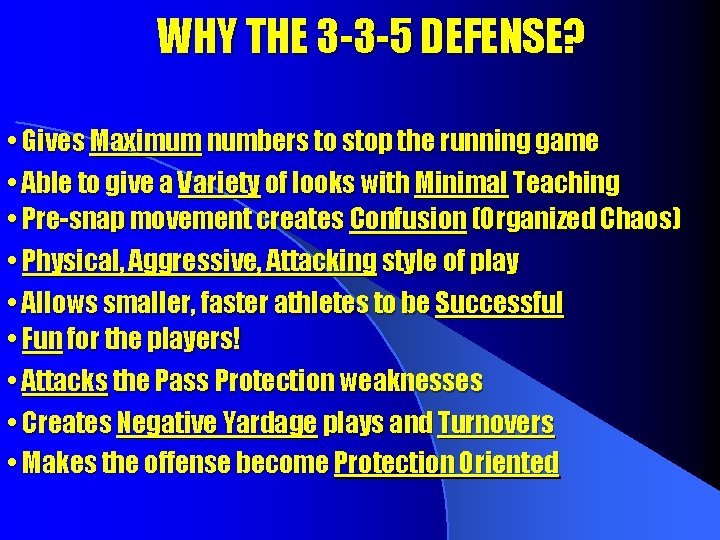 WHY THE 3-3-5 DEFENSE?

• Gives Maximum numbers to stop the running game

• Able to give a Variety of looks with Minimal Teaching

• Pre-snap movement creates Confusion (Organized Chaos)

• Physical, Aggressive, Attacking style of play

• Allows smaller, faster athletes to be Successful

• Fun for the players!

• Attacks the Pass Protection weaknesses

• Creates Negative Yardage plays and Turnovers

• Makes the offense become Protection Oriented